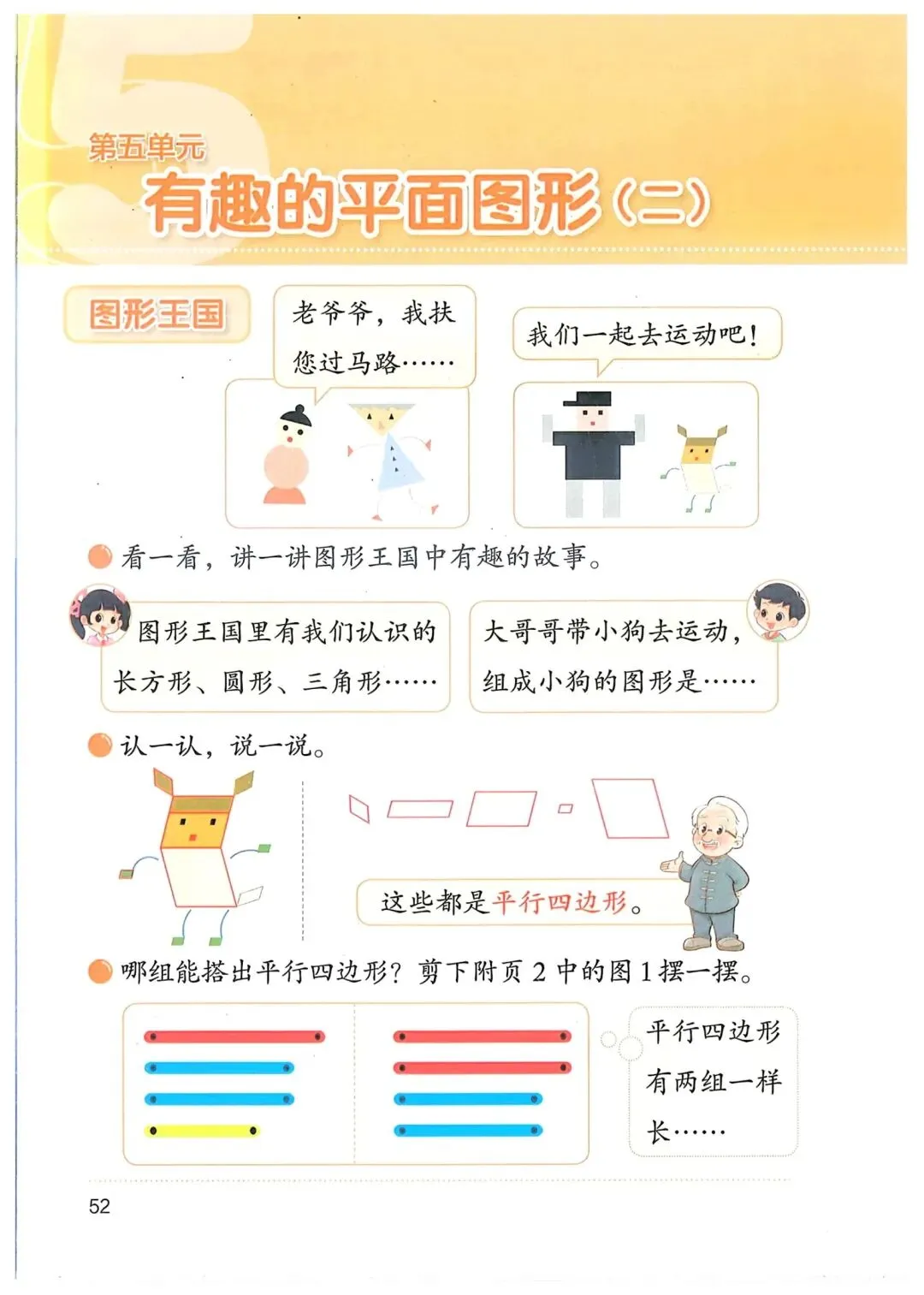 5

第五单元
有趣的平面图形（二）

图形王国

老爷爷，我扶您过马路……

我们一起去运动吧！

看一看，讲一讲图形王国中有趣的故事。

图形王国里有我们认识的长方形、圆形、三角形……

大哥哥带小狗去运动，组成小狗的图形是……

认一认，说一说。

这些都是平行四边形。

哪组能搭出平行四边形？剪下附页 2 中的图 1 摆一摆。

平行四边形有两组一样长……

52